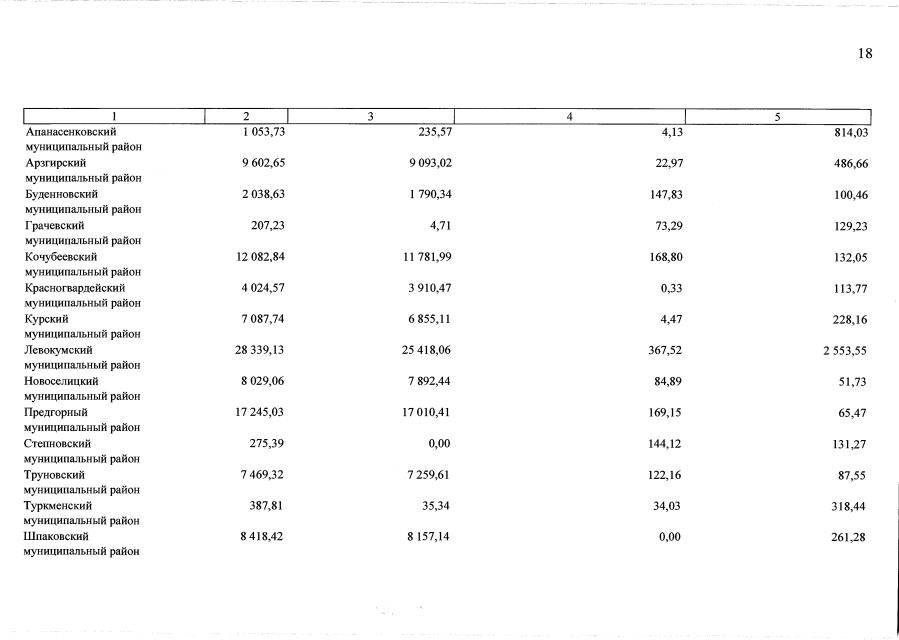 18

| 1 | 2 | 3 | 4 | 5 |
|---|---|---|---|---|
| Апанасенковский муниципальный район | 1 053,73 | 235,57 | 4,13 | 814,03 |
| Арзгирский муниципальный район | 9 602,65 | 9 093,02 | 22,97 | 486,66 |
| Буденновский муниципальный район | 2 038,63 | 1 790,34 | 147,83 | 100,46 |
| Грачевский муниципальный район | 207,23 | 4,71 | 73,29 | 129,23 |
| Кочубеевский муниципальный район | 12 082,84 | 11 781,99 | 168,80 | 132,05 |
| Красногвардейский муниципальный район | 4 024,57 | 3 910,47 | 0,33 | 113,77 |
| Курский муниципальный район | 7 087,74 | 6 855,11 | 4,47 | 228,16 |
| Левокумский муниципальный район | 28 339,13 | 25 418,06 | 367,52 | 2 553,55 |
| Новоселицкий муниципальный район | 8 029,06 | 7 892,44 | 84,89 | 51,73 |
| Предгорный муниципальный район | 17 245,03 | 17 010,41 | 169,15 | 65,47 |
| Степновский муниципальный район | 275,39 | 0,00 | 144,12 | 131,27 |
| Труновский муниципальный район | 7 469,32 | 7 259,61 | 122,16 | 87,55 |
| Туркменский муниципальный район | 387,81 | 35,34 | 34,03 | 318,44 |
| Шпаковский муниципальный район | 8 418,42 | 8 157,14 | 0,00 | 261,28 |